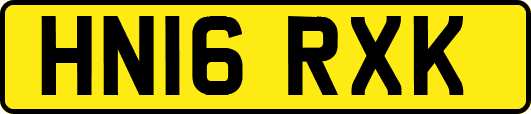 HN16 RXK